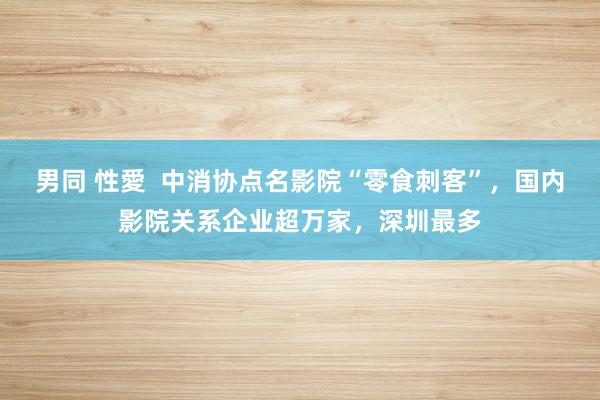 男同 性愛 中消协点名影院“零食刺客”，国内影院关系企业超万家，深圳最多